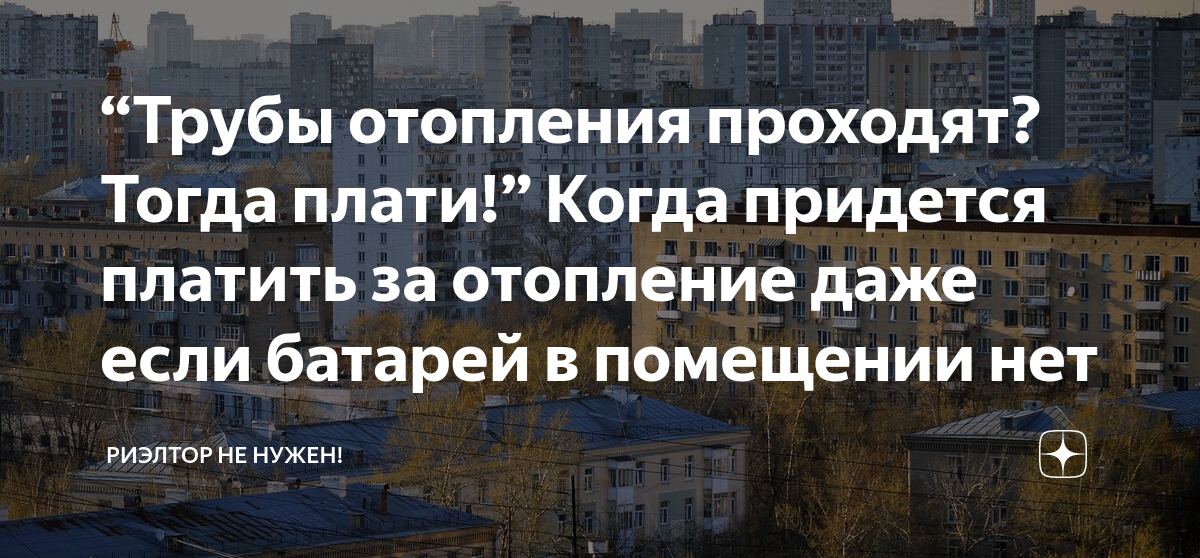 “Трубы отопления проходят? Тогда плати!” Когда придется платить за отопление даже если батарей в помещении нет

РИЭЛТОР НЕ НУЖЕН!